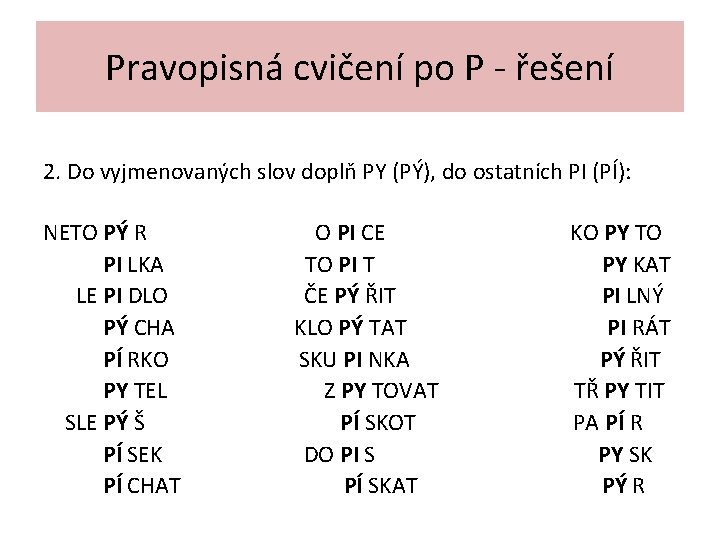 Pravopisná cvičení po P - řešení

2. Do vyjmenovaných slov doplň PY (PÝ), do ostatních PI (PÍ):

NETO PÝ R
PI LKA
LE PI DLO
PÝ CHA
PÍ RKO
PY TEL
SLE PÝ Š
PÍ SEK
PÍ CHAT

O PI CE
TO PI T
ČE PÝ ŘIT
KLO PÝ TAT
SKU PI NKA
Z PY TOVAT
PÍ SKOT
DO PI S
PÍ SKAT

KO PY TO
PY KAT
PI LNÝ
PI RÁT
PÝ ŘIT
TŘ PY TIT
PA PÍ R
PY SK
PÝ R